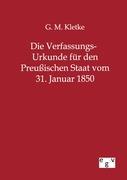 G. M. Kletke

Die Verfassungs-Urkunde für den Preußischen Staat vom 31. Januar 1850

e g v